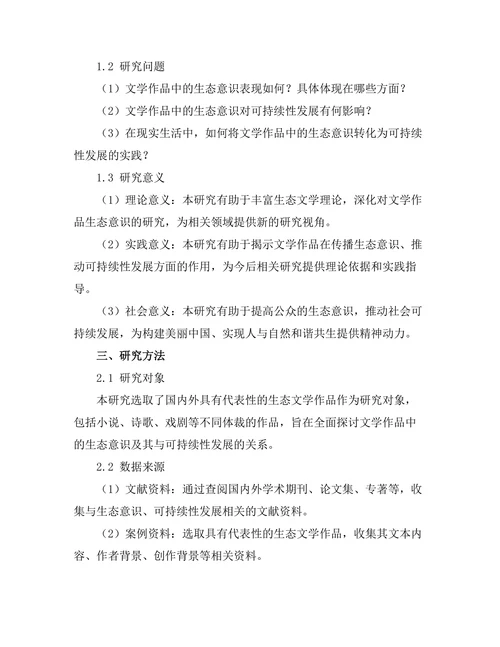 1.2 研究问题

（1）文学作品中的生态意识表现如何？具体体现在哪些方面？

（2）文学作品中的生态意识对可持续性发展有何影响？

（3）在现实生活中，如何将文学作品中的生态意识转化为可持续性发展的实践？

1.3 研究意义

（1）理论意义：本研究有助于丰富生态文学理论，深化对文学作品生态意识的研究，为相关领域提供新的研究视角。

（2）实践意义：本研究有助于揭示文学作品在传播生态意识、推动可持续性发展方面的作用，为今后相关研究提供理论依据和实践指导。

（3）社会意义：本研究有助于提高公众的生态意识，推动社会可持续发展，为构建美丽中国、实现人与自然和谐共生提供精神动力。

三、研究方法

2.1 研究对象

本研究选取了国内外具有代表性的生态文学作品作为研究对象，包括小说、诗歌、戏剧等不同体裁的作品，旨在全面探讨文学作品中的生态意识及其与可持续性发展的关系。

2.2 数据来源

（1）文献资料：通过查阅国内外学术期刊、论文集、专著等，收集与生态意识、可持续性发展相关的文献资料。

（2）案例资料：选取具有代表性的生态文学作品，收集其文本内容、作者背景、创作背景等相关资料。